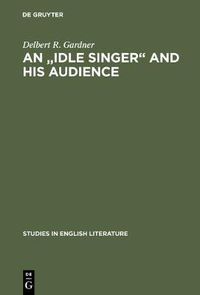 DE GRUYTER

Delbert R. Gardner

AN „IDLE SINGER“ AND HIS AUDIENCE

STUDIES IN ENGLISH LITERATURE

DE
G